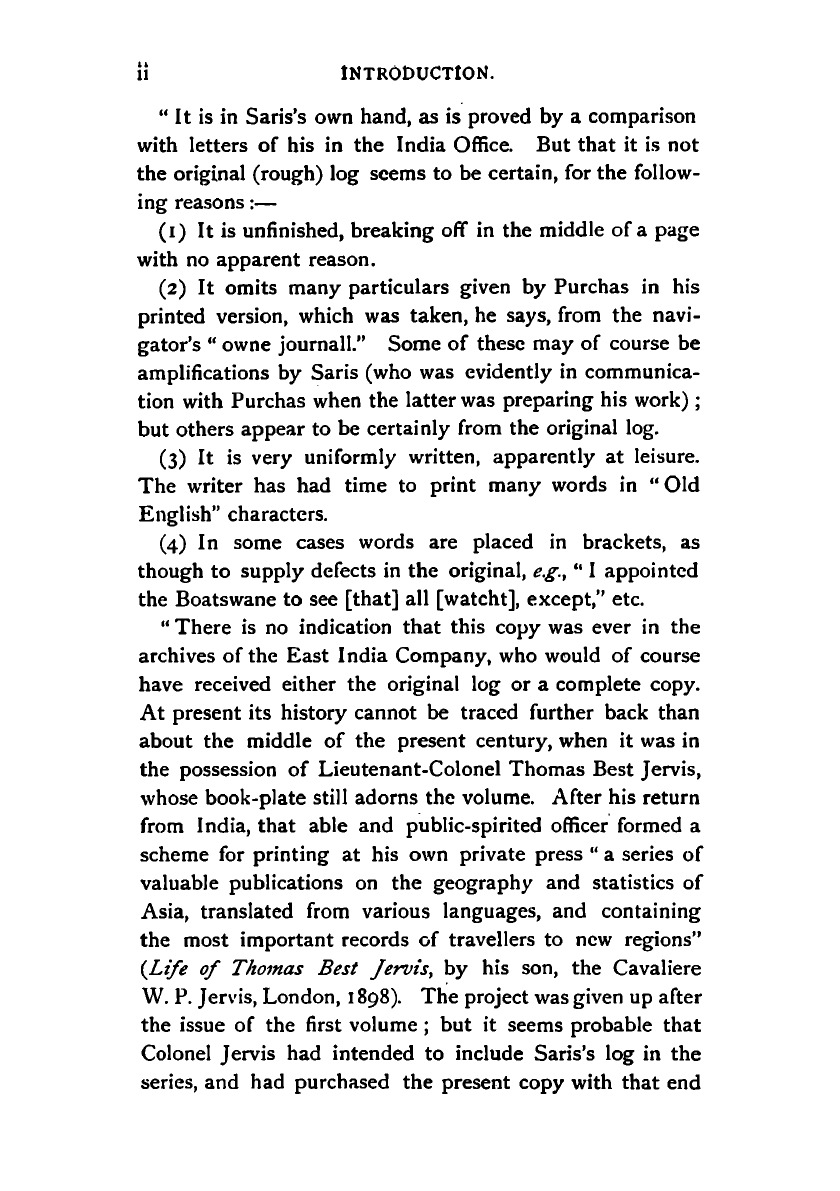 ii INTRODUCTION.

" It is in Saris's own hand, as is proved by a comparison with letters of his in the India Office. But that it is not the original (rough) log seems to be certain, for the following reasons :—

(1) It is unfinished, breaking off in the middle of a page with no apparent reason.

(2) It omits many particulars given by Purchas in his printed version, which was taken, he says, from the navigator's " owne journall." Some of these may of course be amplifications by Saris (who was evidently in communication with Purchas when the latter was preparing his work) ; but others appear to be certainly from the original log.

(3) It is very uniformly written, apparently at leisure. The writer has had time to print many words in " Old English" characters.

(4) In some cases words are placed in brackets, as though to supply defects in the original, e.g., " I appointed the Boatswane to see [that] all [watcht], except," etc.

" There is no indication that this copy was ever in the archives of the East India Company, who would of course have received either the original log or a complete copy. At present its history cannot be traced further back than about the middle of the present century, when it was in the possession of Lieutenant-Colonel Thomas Best Jervis, whose book-plate still adorns the volume. After his return from India, that able and public-spirited officer formed a scheme for printing at his own private press " a series of valuable publications on the geography and statistics of Asia, translated from various languages, and containing the most important records of travellers to new regions" (Life of Thomas Best Jervis, by his son, the Cavaliere W. P. Jervis, London, 1898). The project was given up after the issue of the first volume ; but it seems probable that Colonel Jervis had intended to include Saris's log in the series, and had purchased the present copy with that end